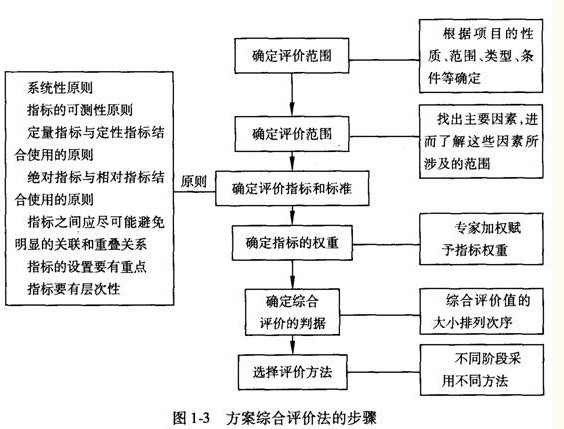 系统性原则

指标的可测性原则

定量指标与定性指标结合使用的原则

绝对指标与相对指标结合使用的原则

指标之间应尽可能避免明显的关联和重叠关系

指标的设置要有重点

指标要有层次性

原则

确定评价范围

确定评价范围

确定评价指标和标准

确定指标的权重

确定综合评价的判据

选择评价方法

根据项目的性质、范围、类型、条件等确定

找出主要因素，进而了解这些因素所涉及的范围

专家加权赋予指标权重

综合评价值的大小排列次序

不同阶段采用不同方法

图 1-3　方案综合评价法的步骤